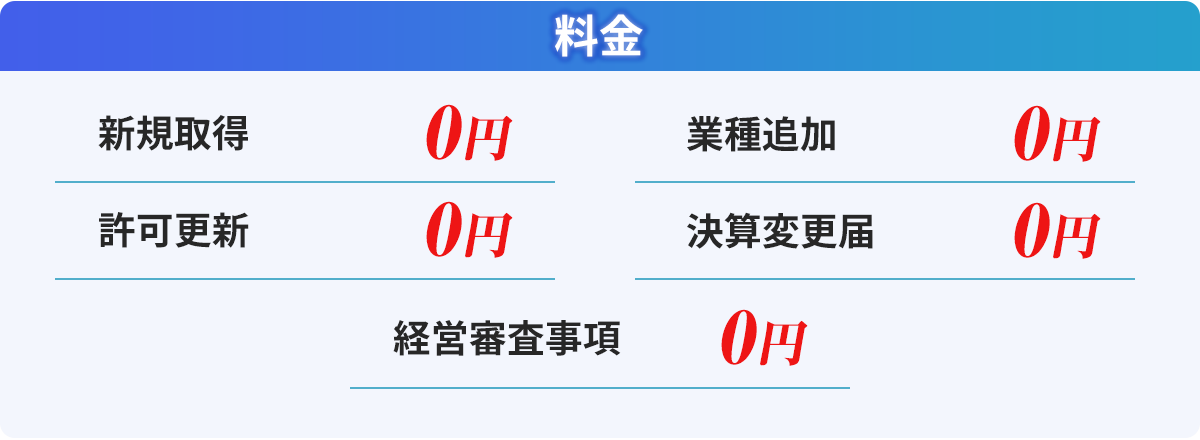 料金

新規取得 0円

業種追加 0円

許可更新 0円

決算変更届 0円

経営審査事項 0円